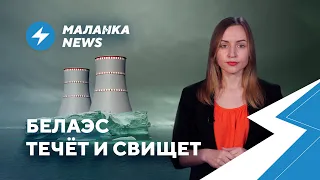 МАЛАНКА NEWS

БЕЛАЭС
ТЕЧЁТ И СВИЩЕТ